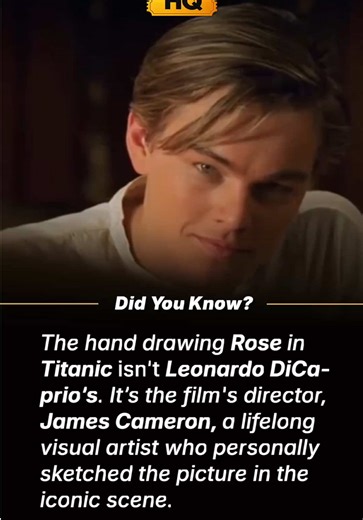 HQ

Did You Know?

The hand drawing Rose in Titanic isn't Leonardo DiCaprio's. It's the film's director, James Cameron, a lifelong visual artist who personally sketched the picture in the iconic scene.